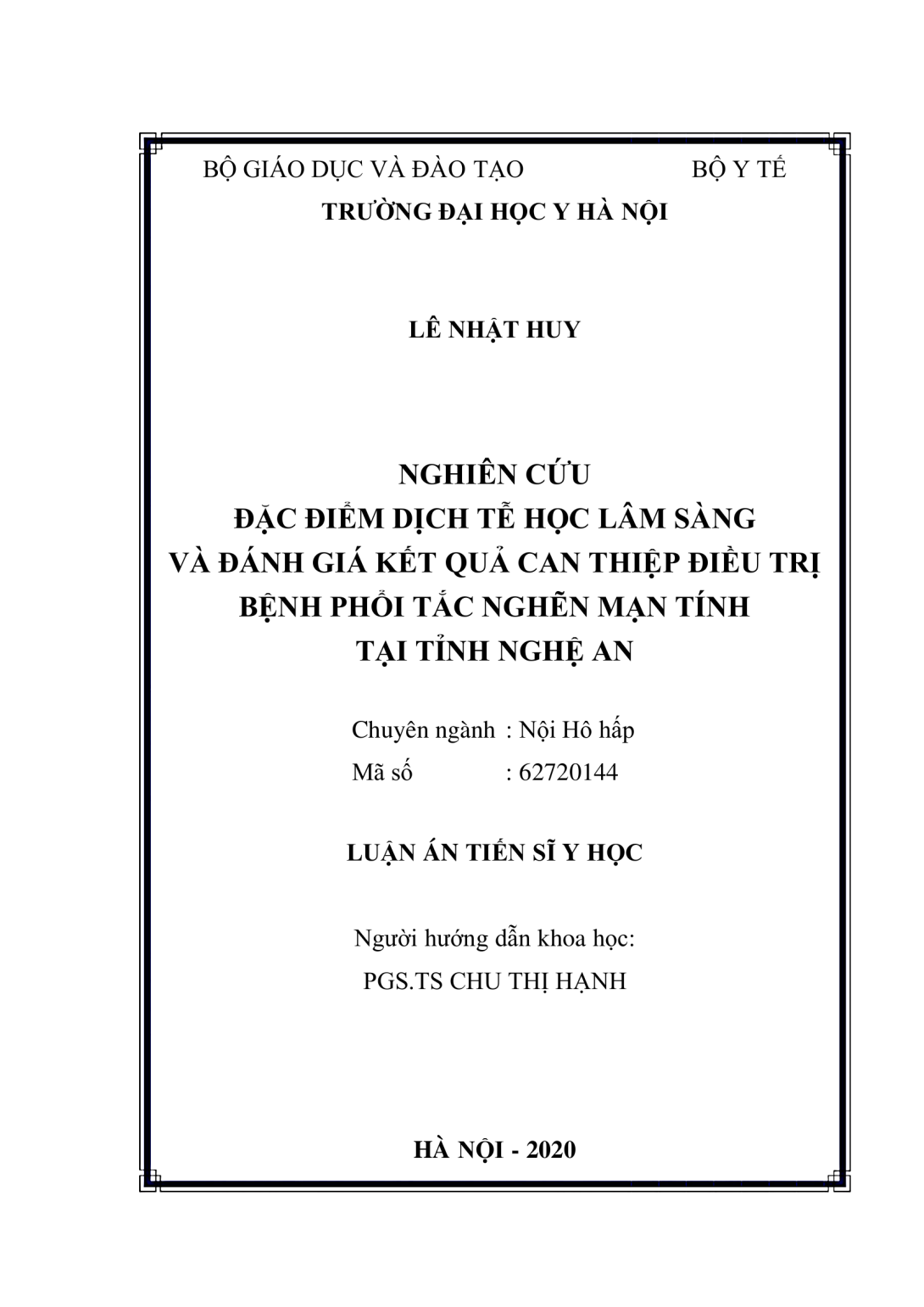 BỘ GIÁO DỤC VÀ ĐÀO TẠO BỘ Y TẾ
TRƯỜNG ĐẠI HỌC Y HÀ NỘI

LÊ NHẬT HUY

NGHIÊN CỨU
ĐẶC ĐIỂM DỊCH TỄ HỌC LÂM SÀNG
VÀ ĐÁNH GIÁ KẾT QUẢ CAN THIỆP ĐIỀU TRỊ
BỆNH PHỔI TẮC NGHẼN MẠN TÍNH
TẠI TỈNH NGHỆ AN

Chuyên ngành : Nội Hô hấp
Mã số : 62720144

LUẬN ÁN TIẾN SĨ Y HỌC

Người hướng dẫn khoa học:
PGS.TS CHU THỊ HẠNH

HÀ NỘI - 2020